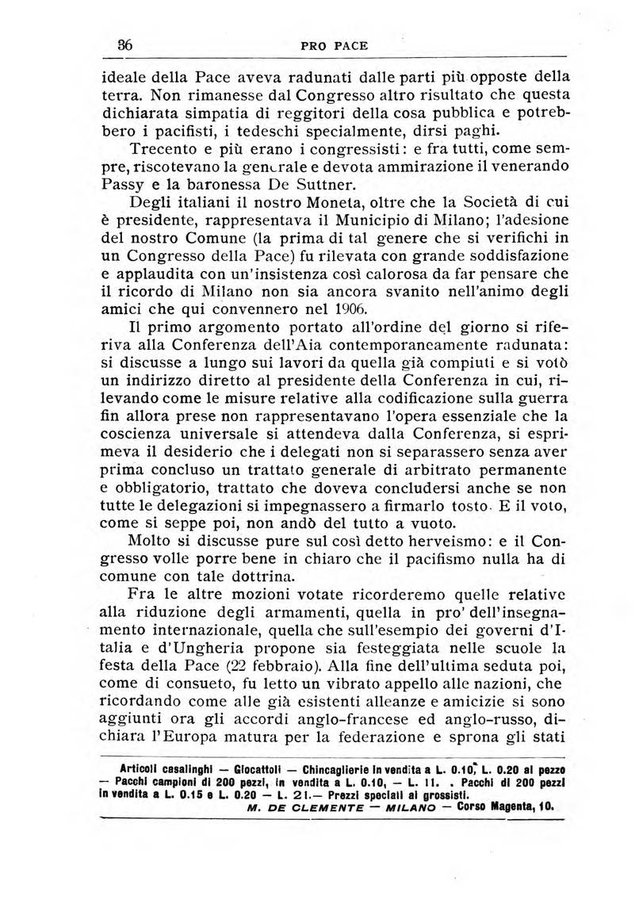 36 PRO PACE

ideale della Pace aveva radunati dalle parti più opposte della terra. Non rimanesse dal Congresso altro risultato che questa dichiarata simpatia di reggitori della cosa pubblica e potrebbero i pacifisti, i tedeschi specialmente, dirsi paghi.

Trecento e più erano i congressisti: e fra tutti, come sempre, riscotevano la generale e devota ammirazione il venerando Passy e la baronessa De Suttner.

Degli italiani il nostro Moneta, oltre che la Società di cui è presidente, rappresentava il Municipio di Milano; l'adesione del nostro Comune (la prima di tal genere che si verifichi in un Congresso della Pace) fu rilevata con grande soddisfazione e applaudita con un'insistenza così calorosa da far pensare che il ricordo di Milano non sia ancora svanito nell'animo degli amici che qui convennero nel 1906.

Il primo argomento portato all'ordine del giorno si riferiva alla Conferenza dell'Aia contemporaneamente radunata: si discusse a lungo sui lavori da quella già compiuti e si votò un indirizzo diretto al presidente della Conferenza in cui, rilevando come le misure relative alla codificazione sulla guerra fin allora prese non rappresentavano l'opera essenziale che la coscienza universale si attendeva dalla Conferenza, si esprimeva il desiderio che i delegati non si separassero senza aver prima concluso un trattato generale di arbitrato permanente e obbligatorio, trattato che doveva concludersi anche se non tutte le delegazioni si impegnassero a firmarlo tosto. E il voto, come si seppe poi, non andò del tutto a vuoto.

Molto si discusse pure sul così detto herveismo: e il Congresso volle porre bene in chiaro che il pacifismo nulla ha di comune con tale dottrina.

Fra le altre mozioni votate ricorderemo quelle relative alla riduzione degli armamenti, quella in pro' dell'insegnamento internazionale, quella che sull'esempio dei governi d'Italia e d'Ungheria propone sia festeggiata nelle scuole la festa della Pace (22 febbraio). Alla fine dell'ultima seduta poi, come di consueto, fu letto un vibrato appello alle nazioni, che ricordando come alle già esistenti alleanze e amicizie si sono aggiunti ora gli accordi anglo-francese ed anglo-russo, dichiara l'Europa matura per la federazione e sprona gli stati

Articoli casalinghi — Giocattoli — Chincaglierie in vendita a L. 0.10, L. 0.20 al pezzo — Pacchi campioni di 200 pezzi, in vendita a L. 0.10, — L. 11. . Pacchi di 200 pezzi in vendita a L. 0.15 e L. 0.20 — L. 21.— Prezzi speciali ai grossisti.
M. DE CLEMENTE — MILANO — Corso Magenta, 10.